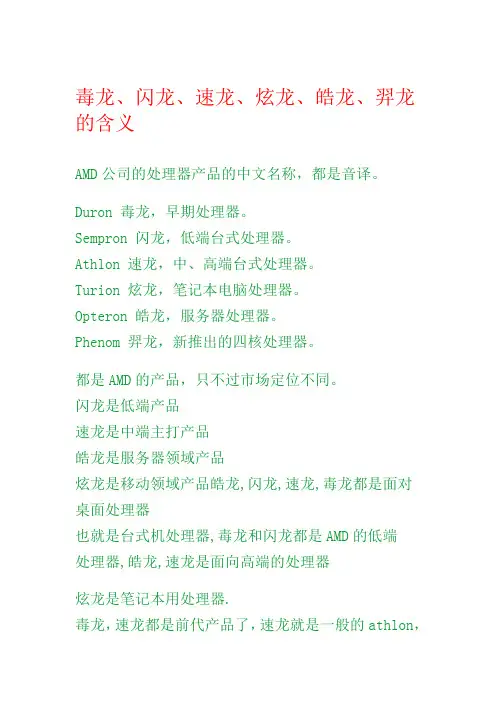 毒龙、闪龙、速龙、炫龙、皓龙、羿龙的含义

AMD 公司的处理器产品的中文名称，都是音译。

Duron 毒龙，早期处理器。
Sempron 闪龙，低端台式处理器。
Athlon 速龙，中、高端台式处理器。
Turion 炫龙，笔记本电脑处理器。
Opteron 皓龙，服务器处理器。
Phenom 羿龙，新推出的四核处理器。

都是 AMD 的产品，只不过市场定位不同。
闪龙是低端产品
速龙是中端主打产品
皓龙是服务器领域产品
炫龙是移动领域产品皓龙,闪龙,速龙,毒龙都是面对桌面处理器
也就是台式机处理器,毒龙和闪龙都是 AMD 的低端处理器,皓龙,速龙是面向高端的处理器

炫龙是笔记本用处理器.
毒龙，速龙都是前代产品了，速龙就是一般的 athlon,